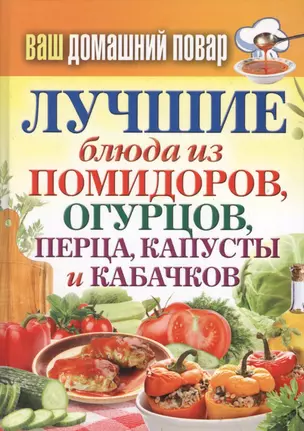 ваш домашний повар

ЛУЧШИЕ блюда из ПОМИДОРОВ, ОГУРЦОВ, ПЕРЦА, КАПУСТЫ и КАБАЧКОВ